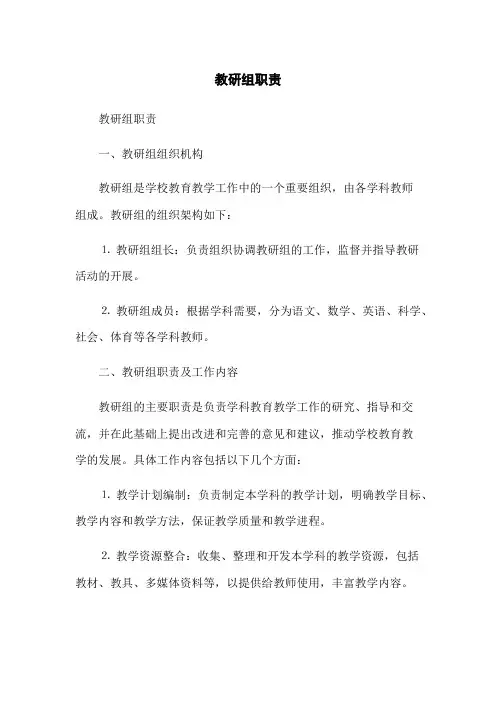 教研组职责

教研组职责

一、教研组组织机构

教研组是学校教育教学工作中的一个重要组织，由各学科教师组成。教研组的组织架构如下：

1. 教研组组长：负责组织协调教研组的工作，监督并指导教研活动的开展。

2. 教研组成员：根据学科需要，分为语文、数学、英语、科学、社会、体育等各学科教师。

二、教研组职责及工作内容

教研组的主要职责是负责学科教育教学工作的研究、指导和交流，并在此基础上提出改进和完善的意见和建议，推动学校教育教学的发展。具体工作内容包括以下几个方面：

1. 教学计划编制：负责制定本学科的教学计划，明确教学目标、教学内容和教学方法，保证教学质量和教学进程。

2. 教学资源整合：收集、整理和开发本学科的教学资源，包括教材、教具、多媒体资料等，以提供给教师使用，丰富教学内容。